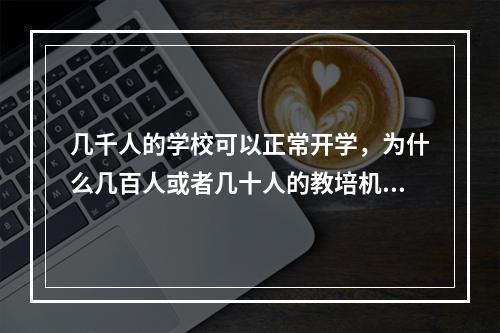 几千人的学校可以正常开学，为什么几百人或者几十人的教培机...